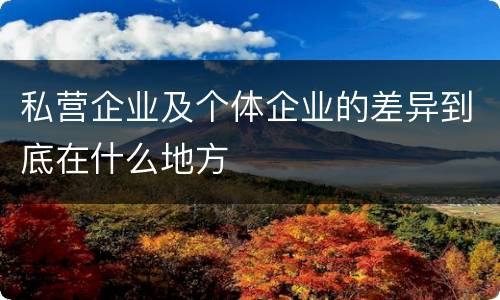 私营企业及个体企业的差异到底在什么地方